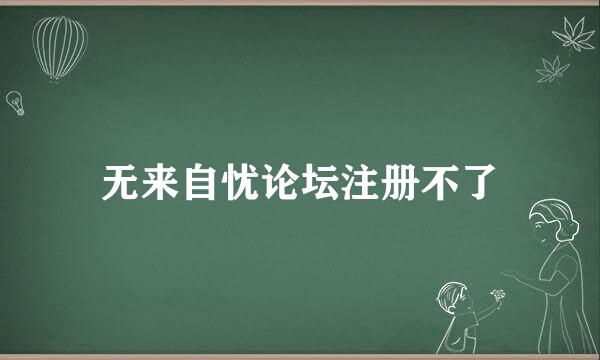 无来自忧论坛注册不了